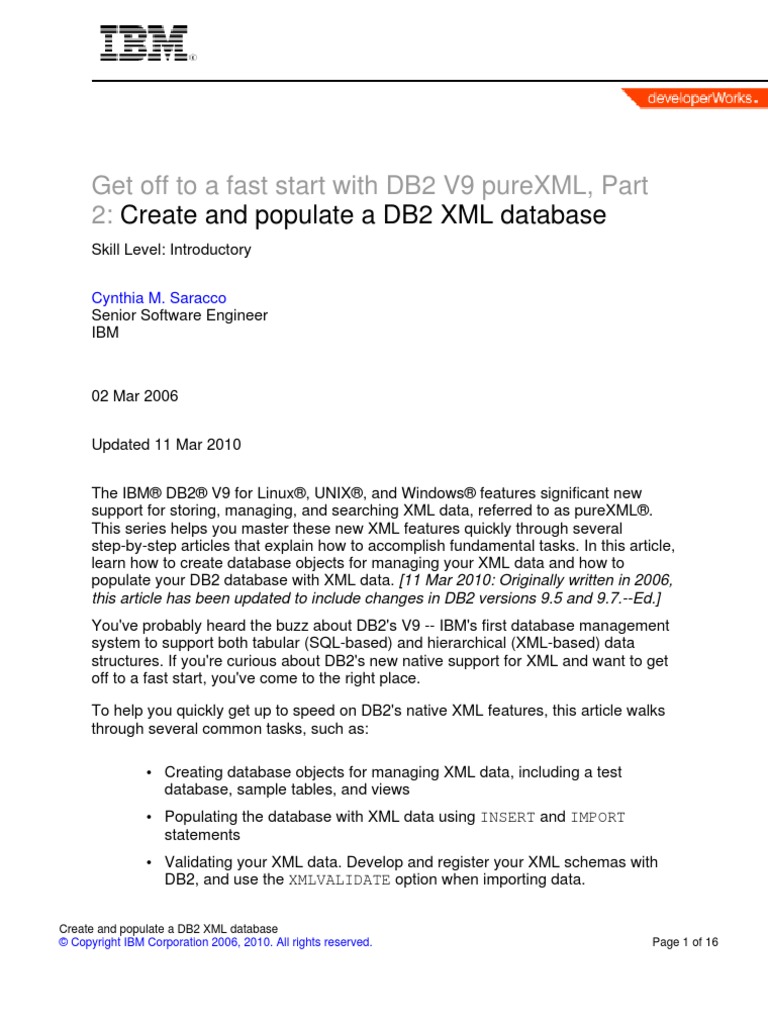 IBM®

developerWorks®

Get off to a fast start with DB2 V9 pureXML, Part 2: Create and populate a DB2 XML database

Skill Level: Introductory

Cynthia M. Saracco
Senior Software Engineer
IBM

02 Mar 2006

Updated 11 Mar 2010

The IBM® DB2® V9 for Linux®, UNIX®, and Windows® features significant new support for storing, managing, and searching XML data, referred to as pureXML®. This series helps you master these new XML features quickly through several step-by-step articles that explain how to accomplish fundamental tasks. In this article, learn how to create database objects for managing your XML data and how to populate your DB2 database with XML data. [11 Mar 2010: Originally written in 2006, this article has been updated to include changes in DB2 versions 9.5 and 9.7.--Ed.]

You've probably heard the buzz about DB2's V9 -- IBM's first database management system to support both tabular (SQL-based) and hierarchical (XML-based) data structures. If you're curious about DB2's new native support for XML and want to get off to a fast start, you've come to the right place.

To help you quickly get up to speed on DB2's native XML features, this article walks through several common tasks, such as:

• Creating database objects for managing XML data, including a test database, sample tables, and views

• Populating the database with XML data using INSERT and IMPORT statements

• Validating your XML data. Develop and register your XML schemas with DB2, and use the XMLVALIDATE option when importing data.

Create and populate a DB2 XML database
© Copyright IBM Corporation 2006, 2010. All rights reserved.

Page 1 of 16